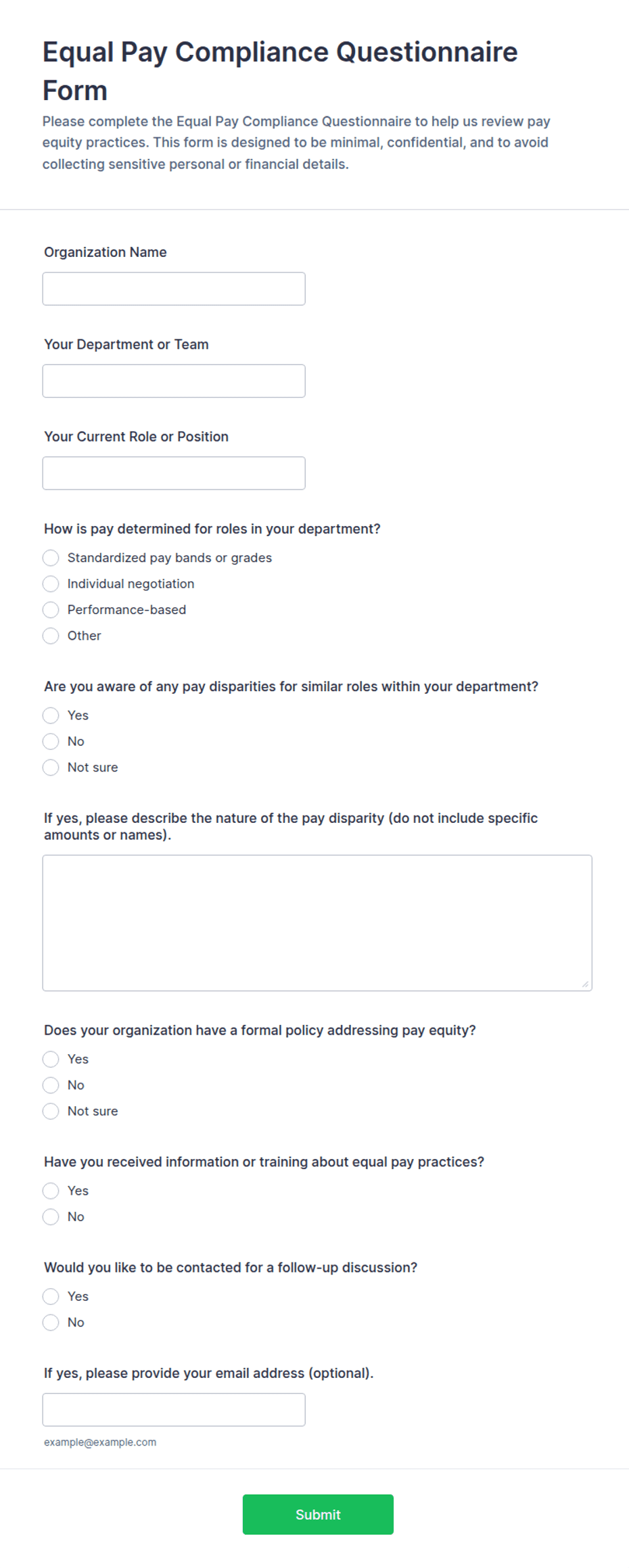 Equal Pay Compliance Questionnaire Form

Please complete the Equal Pay Compliance Questionnaire to help us review pay equity practices. This form is designed to be minimal, confidential, and to avoid collecting sensitive personal or financial details.

Organization Name

Your Department or Team

Your Current Role or Position

How is pay determined for roles in your department?
Standardized pay bands or grades
Individual negotiation
Performance-based
Other

Are you aware of any pay disparities for similar roles within your department?
Yes
No
Not sure

If yes, please describe the nature of the pay disparity (do not include specific amounts or names).

Does your organization have a formal policy addressing pay equity?
Yes
No
Not sure

Have you received information or training about equal pay practices?
Yes
No

Would you like to be contacted for a follow-up discussion?
Yes
No

If yes, please provide your email address (optional).

example@example.com

Submit